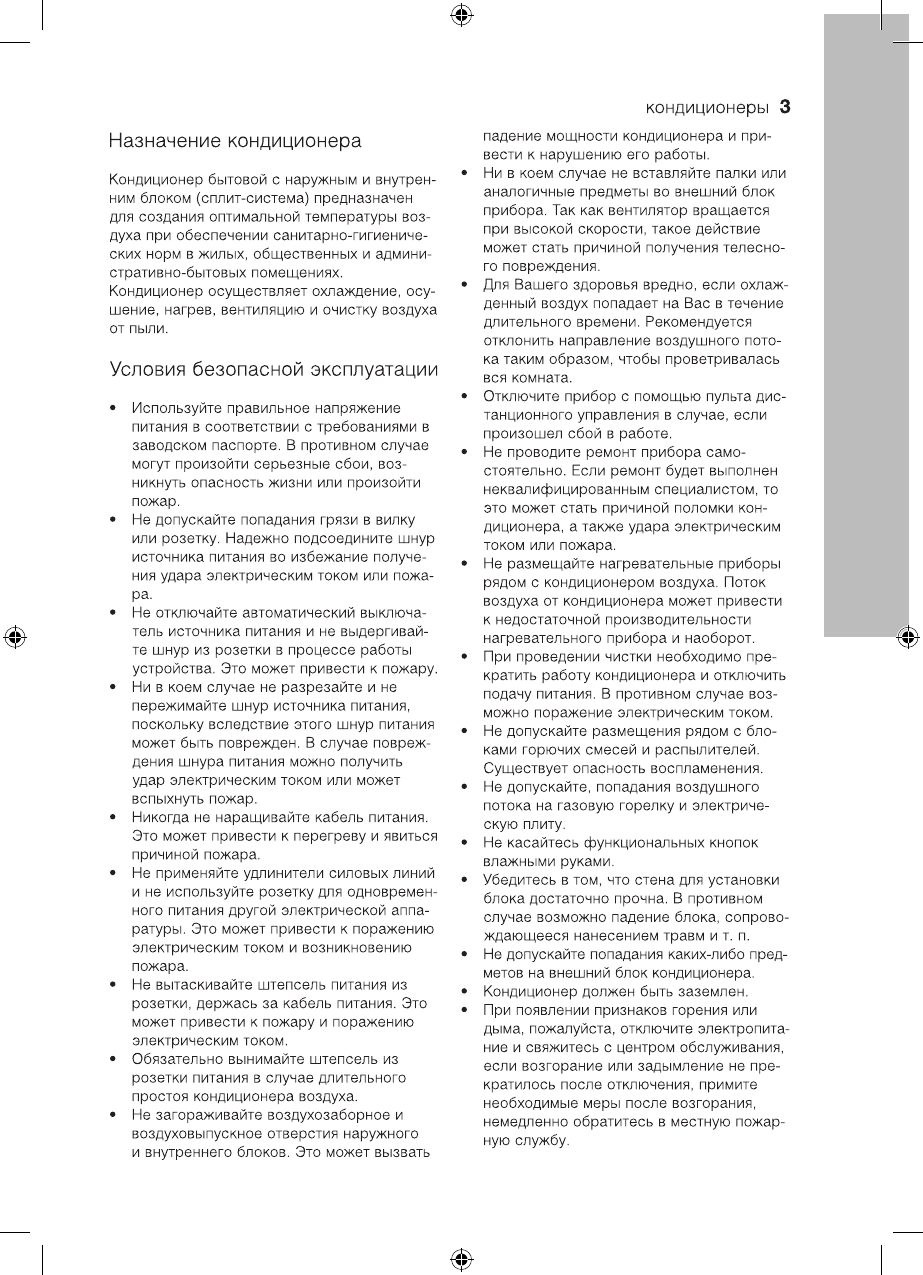 кондиционеры 3

Назначение кондиционера

Кондиционер бытовой с наружным и внутренним блоком (сплит-система) предназначен для создания оптимальной температуры воздуха при обеспечении санитарно-гигиенических норм в жилых, общественных и административно-бытовых помещениях.
Кондиционер осуществляет охлаждение, осушение, нагрев, вентиляцию и очистку воздуха от пыли.

Условия безопасной эксплуатации

• Используйте правильное напряжение питания в соответствии с требованиями в заводском паспорте. В противном случае могут произойти серьезные сбои, возникнуть опасность жизни или произойти пожар.
• Не допускайте попадания грязи в вилку или розетку. Надежно подсоедините шнур источника питания во избежание получения удара электрическим током или пожара.
• Не отключайте автоматический выключатель источника питания и не выдергивайте шнур из розетки в процессе работы устройства. Это может привести к пожару.
• Ни в коем случае не разрезайте и не пережимайте шнур источника питания, поскольку вследствие этого шнур питания может быть поврежден. В случае повреждения шнура питания можно получить удар электрическим током или может вспыхнуть пожар.
• Никогда не наращивайте кабель питания. Это может привести к перегреву и явиться причиной пожара.
• Не применяйте удлинители силовых линий и не используйте розетку для одновременного питания другой электрической аппаратуры. Это может привести к поражению электрическим током и возникновению пожара.
• Не вытаскивайте штепсель питания из розетки, держась за кабель питания. Это может привести к пожару и поражению электрическим током.
• Обязательно вынимайте штепсель из розетки питания в случае длительного простоя кондиционера воздуха.
• Не загораживайте воздухозаборное и воздуховыпускное отверстия наружного и внутреннего блоков. Это может вызвать падение мощности кондиционера и привести к нарушению его работы.
• Ни в коем случае не вставляйте палки или аналогичные предметы во внешний блок прибора. Так как вентилятор вращается при высокой скорости, такое действие может стать причиной получения телесного повреждения.
• Для Вашего здоровья вредно, если охлажденный воздух попадает на Вас в течение длительного времени. Рекомендуется отклонить направление воздушного потока таким образом, чтобы проветривалась вся комната.
• Отключите прибор с помощью пульта дистанционного управления в случае, если произошел сбой в работе.
• Не проводите ремонт прибора самостоятельно. Если ремонт будет выполнен неквалифицированным специалистом, то это может стать причиной поломки кондиционера, а также удара электрическим током или пожара.
• Не размещайте нагревательные приборы рядом с кондиционером воздуха. Поток воздуха от кондиционера может привести к недостаточной производительности нагревательного прибора и наоборот.
• При проведении чистки необходимо прекратить работу кондиционера и отключить подачу питания. В противном случае возможно поражение электрическим током.
• Не допускайте размещения рядом с блоками горючих смесей и распылителей. Существует опасность воспламенения.
• Не допускайте, попадания воздушного потока на газовую горелку и электрическую плиту.
• Не касайтесь функциональных кнопок влажными руками.
• Убедитесь в том, что стена для установки блока достаточно прочна. В противном случае возможно падение блока, сопровождающееся нанесением травм и т. п.
• Не допускайте попадания каких-либо предметов на внешний блок кондиционера.
• Кондиционер должен быть заземлен.
• При появлении признаков горения или дыма, пожалуйста, отключите электропитание и свяжитесь с центром обслуживания, если возгорание или задымление не прекратилось после отключения, примите необходимые меры после возгорания, немедленно обратитесь в местную пожарную службу.